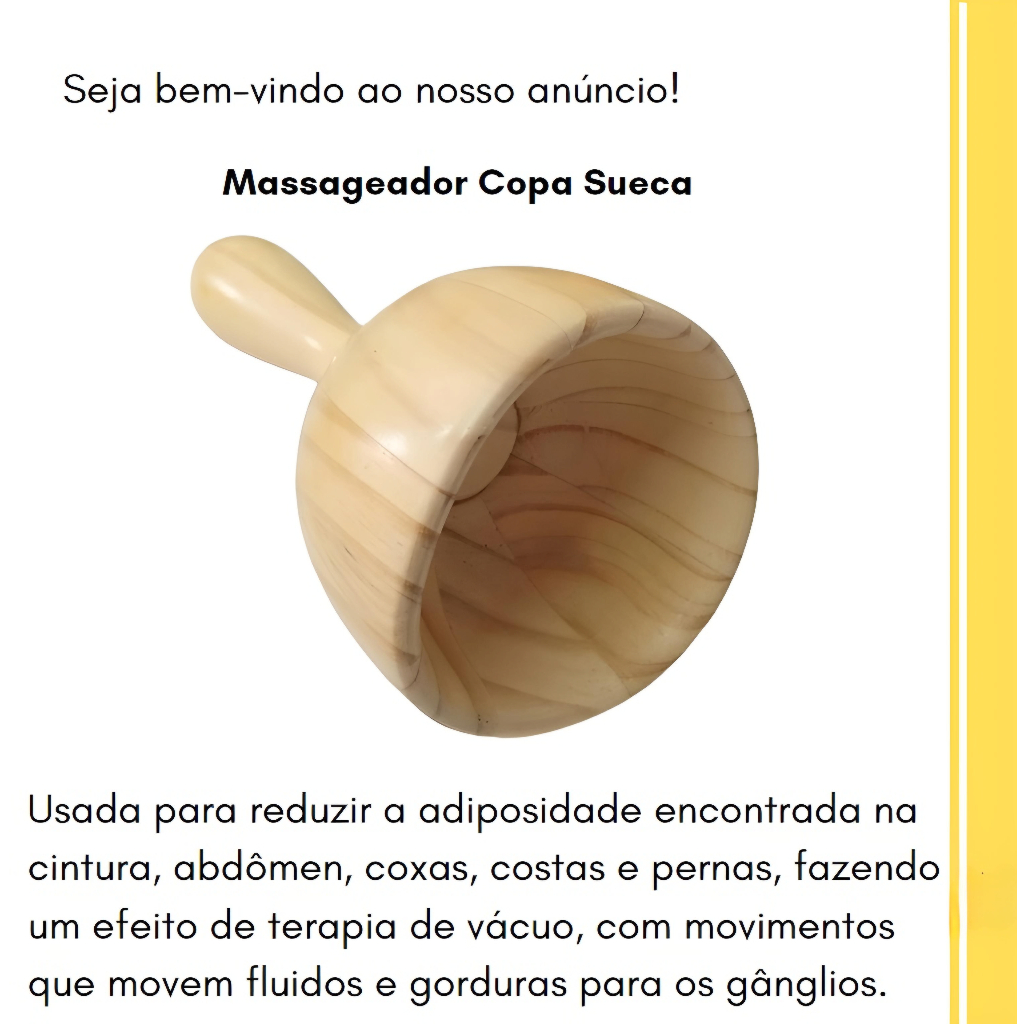 Seja bem-vindo ao nosso anúncio!

Massageador Copa Sueca

Usada para reduzir a adiposidade encontrada na cintura, abdômen, coxas, costas e pernas, fazendo um efeito de terapia de vácuo, com movimentos que movem fluidos e gorduras para os gânglios.